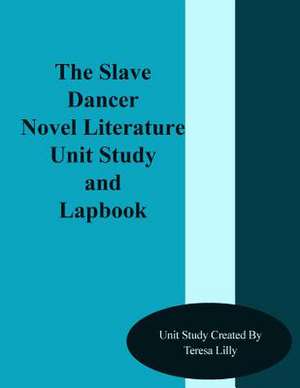 The Slave Dancer Novel Literature Unit Study and Lapbook

Unit Study Created By Teresa Lilly